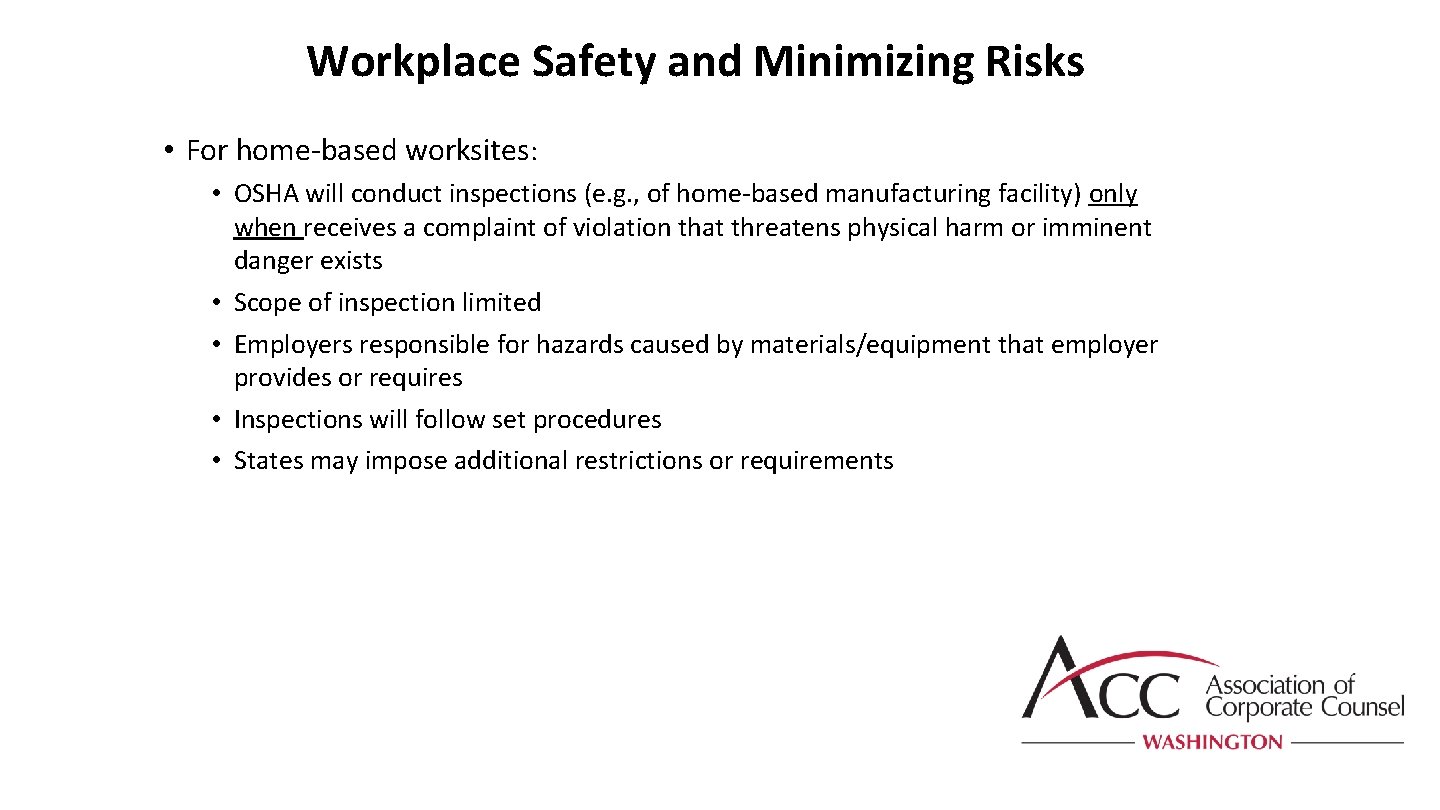 Workplace Safety and Minimizing Risks

• For home-based worksites:

• OSHA will conduct inspections (e.g., of home-based manufacturing facility) only when receives a complaint of violation that threatens physical harm or imminent danger exists
• Scope of inspection limited
• Employers responsible for hazards caused by materials/equipment that employer provides or requires
• Inspections will follow set procedures
• States may impose additional restrictions or requirements

ACC Association of Corporate Counsel
WASHINGTON